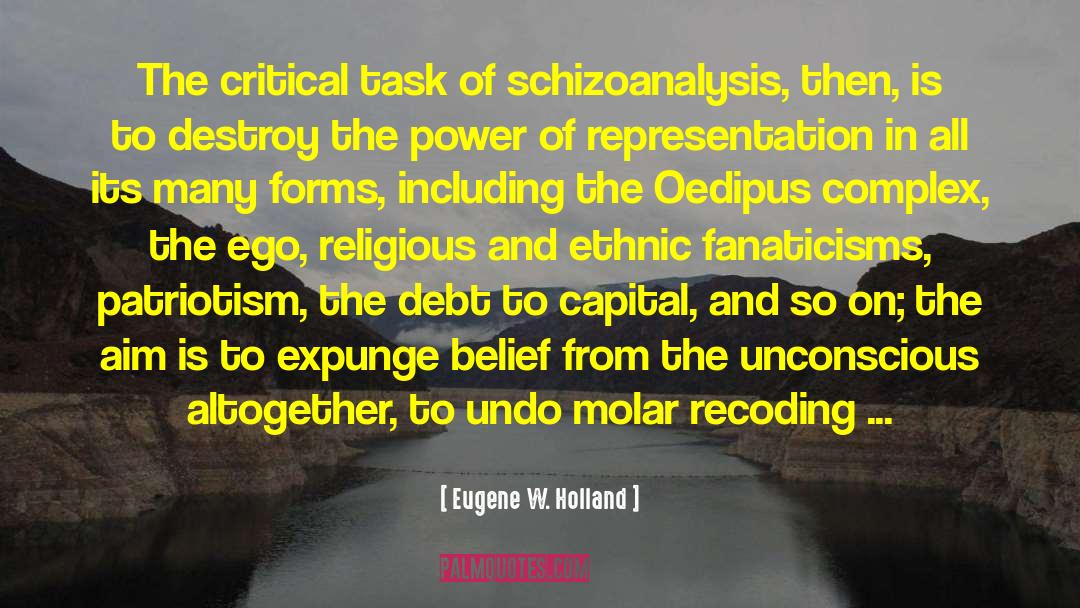 The critical task of schizoanalysis, then, is to destroy the power of representation in all its many forms, including the Oedipus complex, the ego, religious and ethnic fanaticisms, patriotism, the debt to capital, and so on; the aim is to expunge belief from the unconscious altogether, to undo molar recoding ...

[ Eugene W. Holland ]

PALMQUOTES.COM